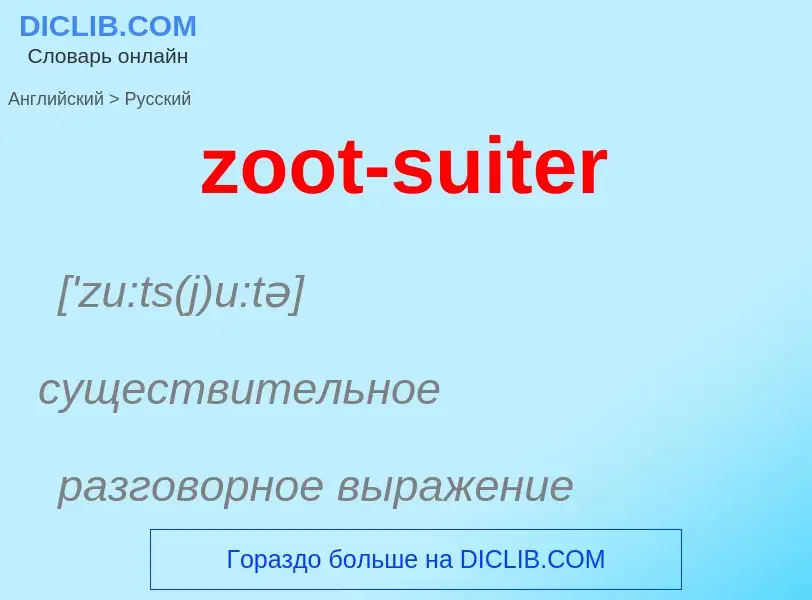 DICLIB.COM
Словарь онлайн

Английский > Русский

zoot-suiter

['zu:ts(j)u:tə]

существительное

разговорное выражение

Гораздо больше на DICLIB.COM